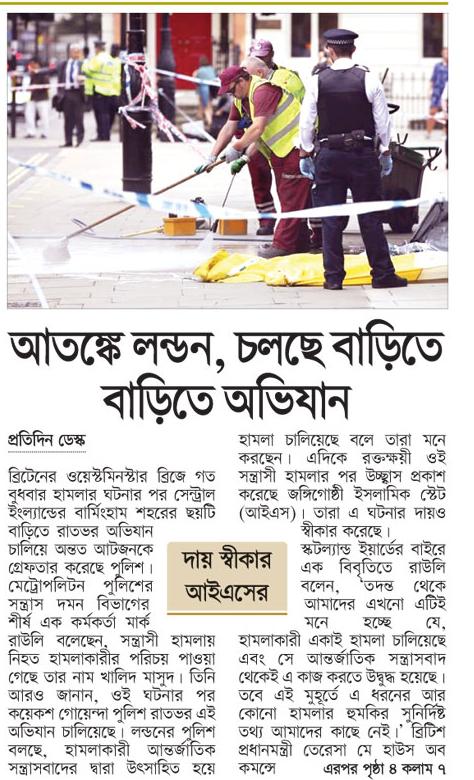 আতঙ্কে লন্ডন, চলছে বাড়িতে বাড়িতে অভিযান

প্রতিদিন ডেস্ক

ব্রিটেনের ওয়েস্টমিনস্টার ব্রিজে গত বুধবার হামলার ঘটনার পর সেন্ট্রাল ইংল্যান্ডের বার্মিংহাম শহরের ছয়টি বাড়িতে রাতভর অভিযান চালিয়ে অন্তত আটজনকে গ্রেফতার করেছে পুলিশ। মেট্রোপলিটন পুলিশের সন্ত্রাস দমন বিভাগের শীর্ষ এক কর্মকর্তা মার্ক রাউলি বলেছেন, সন্ত্রাসী হামলায় নিহত হামলাকারীর পরিচয় পাওয়া গেছে তার নাম খালিদ মাসুদ। তিনি আরও জানান, ওই ঘটনার পর কয়েকশ গোয়েন্দা পুলিশ রাতভর এই অভিযান চালিয়েছে। লন্ডনের পুলিশ বলছে, হামলাকারী আন্তর্জাতিক সন্ত্রাসবাদের দ্বারা উৎসাহিত হয়ে হামলা চালিয়েছে বলে তারা মনে করছেন। এদিকে রক্তক্ষয়ী ওই সন্ত্রাসী হামলার পর উচ্ছ্বাস প্রকাশ করেছে জঙ্গিগোষ্ঠী ইসলামিক স্টেট (আইএস)। তারা এ ঘটনার দায়ও স্বীকার করেছে।

দায় স্বীকার আইএসের

স্কটল্যান্ড ইয়ার্ডের বাইরে এক বিবৃতিতে রাউলি বলেন, 'তদন্ত থেকে আমাদের এখনো এটিই মনে হচ্ছে যে, হামলাকারী একাই হামলা চালিয়েছে এবং সে আন্তর্জাতিক সন্ত্রাসবাদ থেকেই এ কাজ করতে উদ্বুদ্ধ হয়েছে। তবে এই মুহূর্তে এ ধরনের আর কোনো হামলার হুমকির সুনির্দিষ্ট তথ্য আমাদের কাছে নেই।' ব্রিটিশ প্রধানমন্ত্রী তেরেসা মে হাউস অব কমন্সে

এরপর পৃষ্ঠা ৪ কলাম ৭